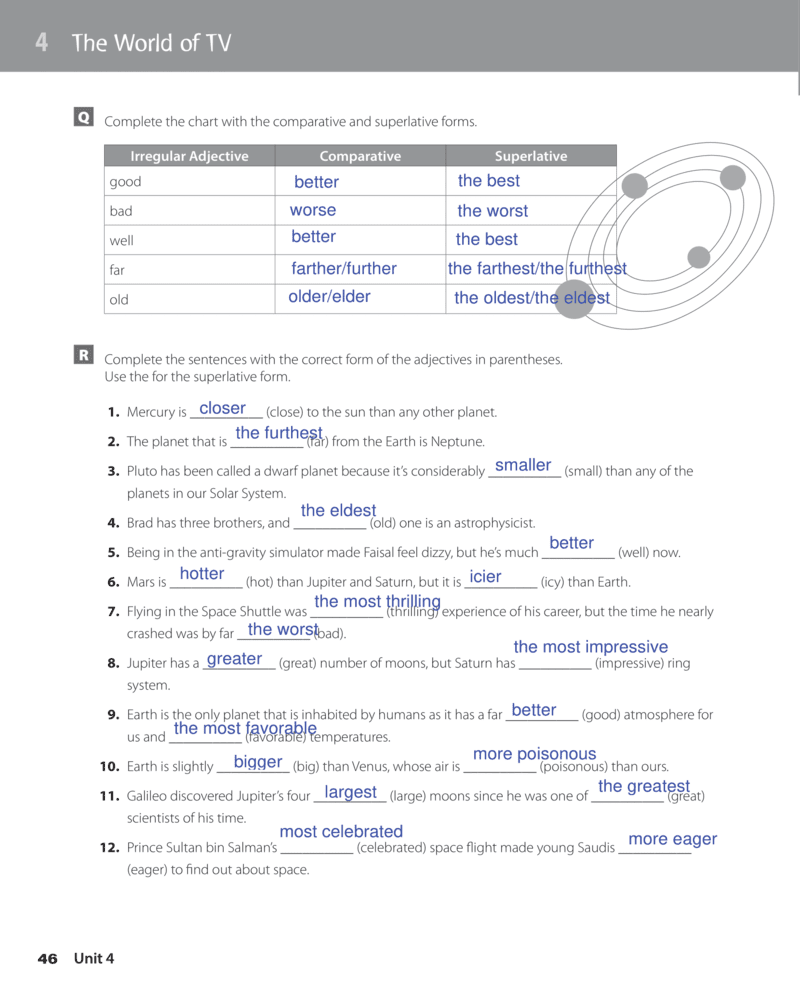 4 The World of TV

Q Complete the chart with the comparative and superlative forms.

| Irregular Adjective | Comparative | Superlative |
|---|---|---|
| good | better | the best |
| bad | worse | the worst |
| well | better | the best |
| far | farther/further | the farthest/the furthest |
| old | older/elder | the oldest/the eldest |

R Complete the sentences with the correct form of the adjectives in parentheses. Use the for the superlative form.

1. Mercury is closer (close) to the sun than any other planet.
2. The planet that is the furthest (far) from the Earth is Neptune.
3. Pluto has been called a dwarf planet because it's considerably smaller (small) than any of the planets in our Solar System.
4. Brad has three brothers, and the eldest (old) one is an astrophysicist.
5. Being in the anti-gravity simulator made Faisal feel dizzy, but he's much better (well) now.
6. Mars is hotter (hot) than Jupiter and Saturn, but it is icier (icy) than Earth.
7. Flying in the Space Shuttle was the most thrilling (thrilling) experience of his career, but the time he nearly crashed was by far the worst (bad).
8. Jupiter has a greater (great) number of moons, but Saturn has the most impressive (impressive) ring system.
9. Earth is the only planet that is inhabited by humans as it has a far better (good) atmosphere for us and the most favorable (favorable) temperatures.
10. Earth is slightly bigger (big) than Venus, whose air is more poisonous (poisonous) than ours.
11. Galileo discovered Jupiter's four largest (large) moons since he was one of the greatest (great) scientists of his time.
12. Prince Sultan bin Salman's most celebrated (celebrated) space flight made young Saudis more eager (eager) to find out about space.

46 Unit 4